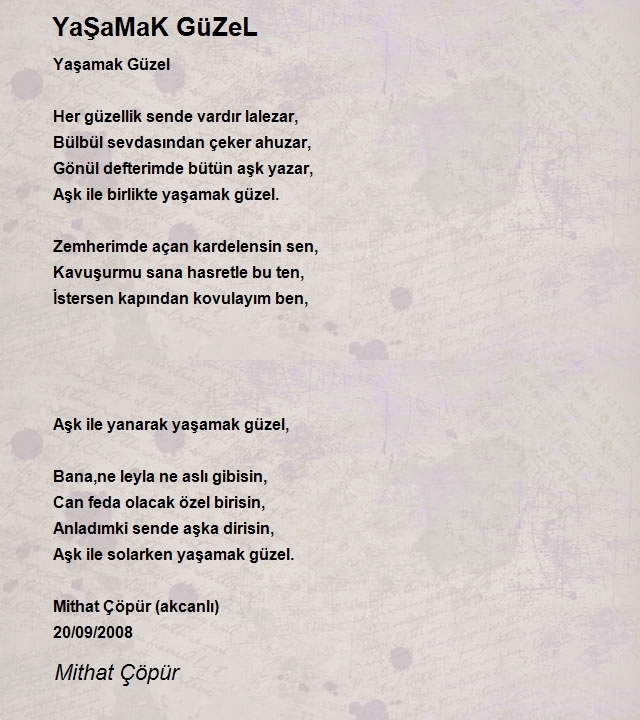 YaŞaMaK GüZeL

Yaşamak Güzel

Her güzellik sende vardır lalezar,
Bülbül sevdasından çeker ahuzar,
Gönül defterimde bütün aşk yazar,
Aşk ile birlikte yaşamak güzel.

Zemherimde açan kardelensin sen,
Kavuşurmu sana hasretle bu ten,
İstersen kapından kovulayım ben,

Aşk ile yanarak yaşamak güzel,

Bana,ne leyla ne aslı gibisin,
Can feda olacak özel birisin,
Anladımki sende aşka dirisin,
Aşk ile solarken yaşamak güzel.

Mithat Çöpür (akcanlı)
20/09/2008

Mithat Çöpür